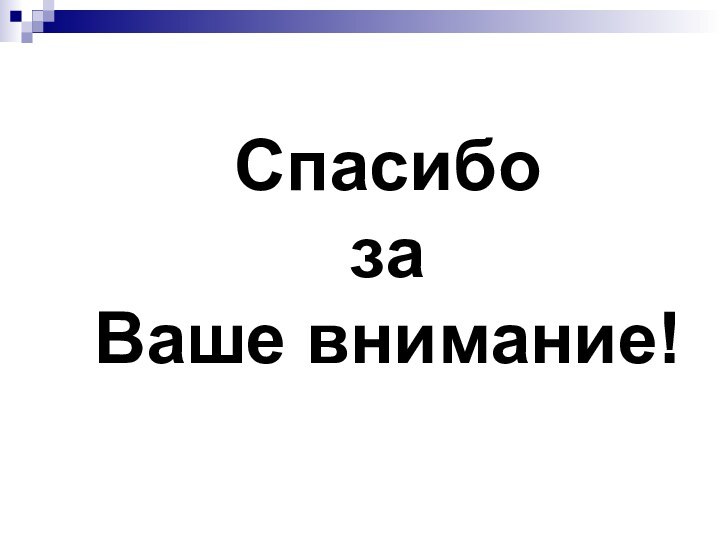 Спасибо
за
Ваше внимание!